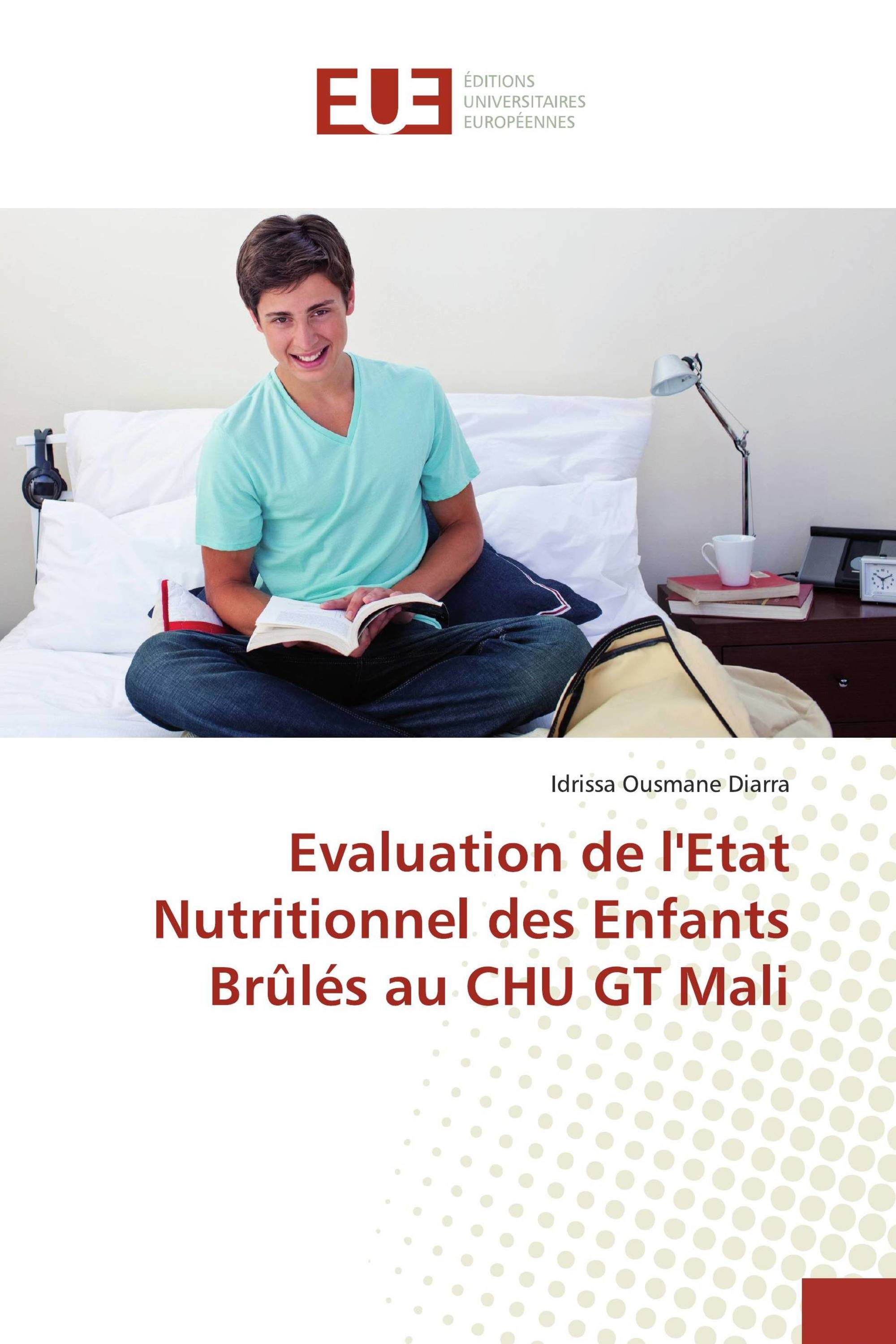 EUE
ÉDITIONS
UNIVERSITAIRES
EUROPÉENNES

Idrissa Ousmane Diarra

Evaluation de l'Etat Nutritionnel des Enfants Brûlés au CHU GT Mali